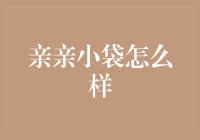 亲亲小袋怎么样